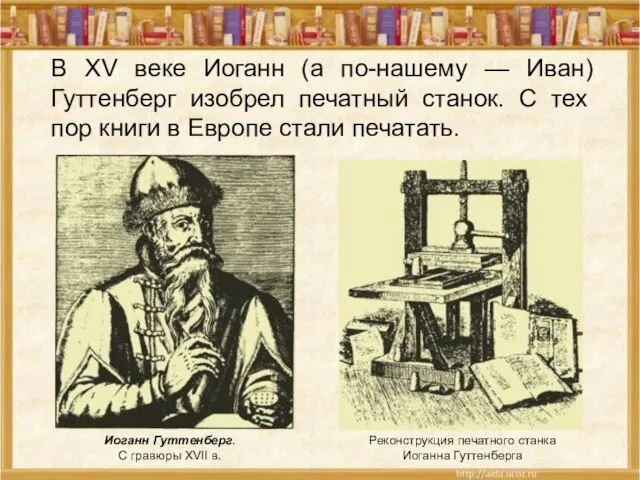 В XV веке Иоганн (а по-нашему — Иван) Гуттенберг изобрел печатный станок. С тех пор книги в Европе стали печатать.

Иоганн Гуттенберг.
С гравюры XVII в.

Реконструкция печатного станка
Иоганна Гуттенберга

http://aida.ucoz.ru